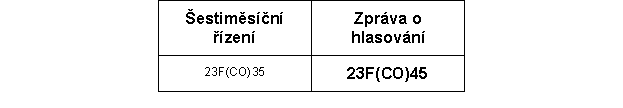 | Šestiměsíční řízení | Zpráva o hlasování |
|---|---|
| 23F(CO)35 | 23F(CO)45 |